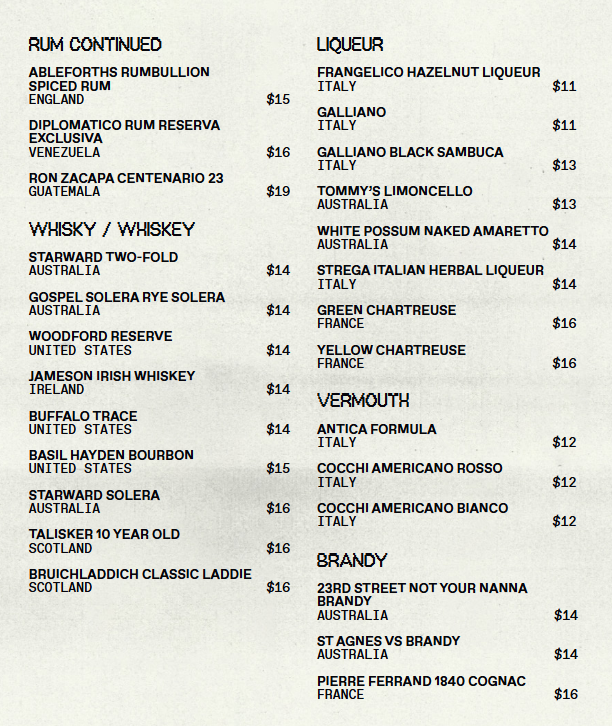 RUM CONTINUED

ABLEFORTHS RUMBULLION SPICED RUM
ENGLAND $15

DIPLOMATICO RUM RESERVA EXCLUSIVA
VENEZUELA $16

RON ZACAPA CENTENARIO 23
GUATEMALA $19

WHISKY / WHISKEY

STARWARD TWO-FOLD
AUSTRALIA $14

GOSPEL SOLERA RYE SOLERA
AUSTRALIA $14

WOODFORD RESERVE
UNITED STATES $14

JAMESON IRISH WHISKEY
IRELAND $14

BUFFALO TRACE
UNITED STATES $14

BASIL HAYDEN BOURBON
UNITED STATES $15

STARWARD SOLERA
AUSTRALIA $16

TALISKER 10 YEAR OLD
SCOTLAND $16

BRUICHLADDICH CLASSIC LADDIE
SCOTLAND $16

LIQUEUR

FRANGELICO HAZELNUT LIQUEUR
ITALY $11

GALLIANO
ITALY $11

GALLIANO BLACK SAMBUCA
ITALY $13

TOMMY'S LIMONCELLO
AUSTRALIA $13

WHITE POSSUM NAKED AMARETTO
AUSTRALIA $14

STREGA ITALIAN HERBAL LIQUEUR
ITALY $14

GREEN CHARTREUSE
FRANCE $16

YELLOW CHARTREUSE
FRANCE $16

VERMOUTH

ANTICA FORMULA
ITALY $12

COCCHI AMERICANO ROSSO
ITALY $12

COCCHI AMERICANO BIANCO
ITALY $12

BRANDY

23RD STREET NOT YOUR NANNA BRANDY
AUSTRALIA $14

ST AGNES VS BRANDY
AUSTRALIA $14

PIERRE FERRAND 1840 COGNAC
FRANCE $16